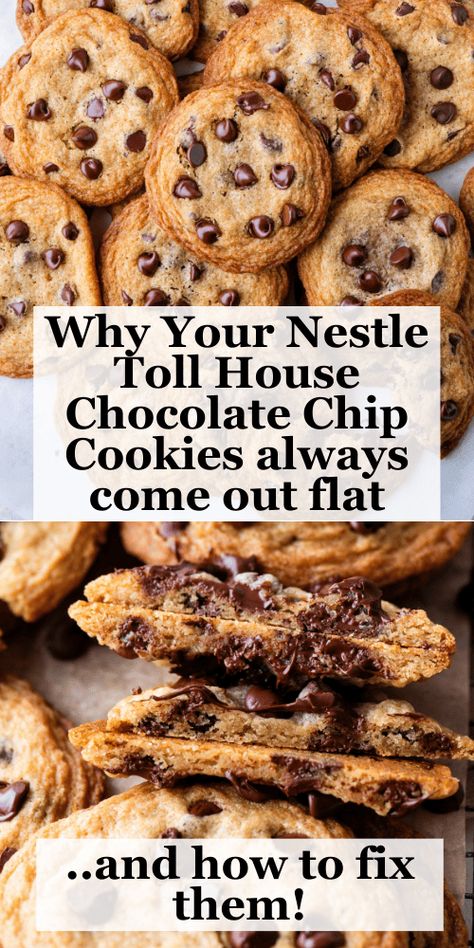 Why Your Nestle Toll House Chocolate Chip Cookies always come out flat

..and how to fix them!